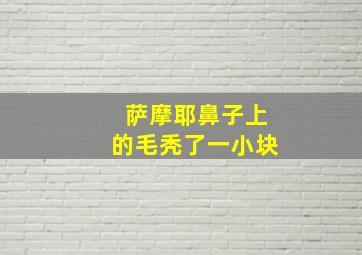 萨摩耶鼻子上
的毛秃了一小块